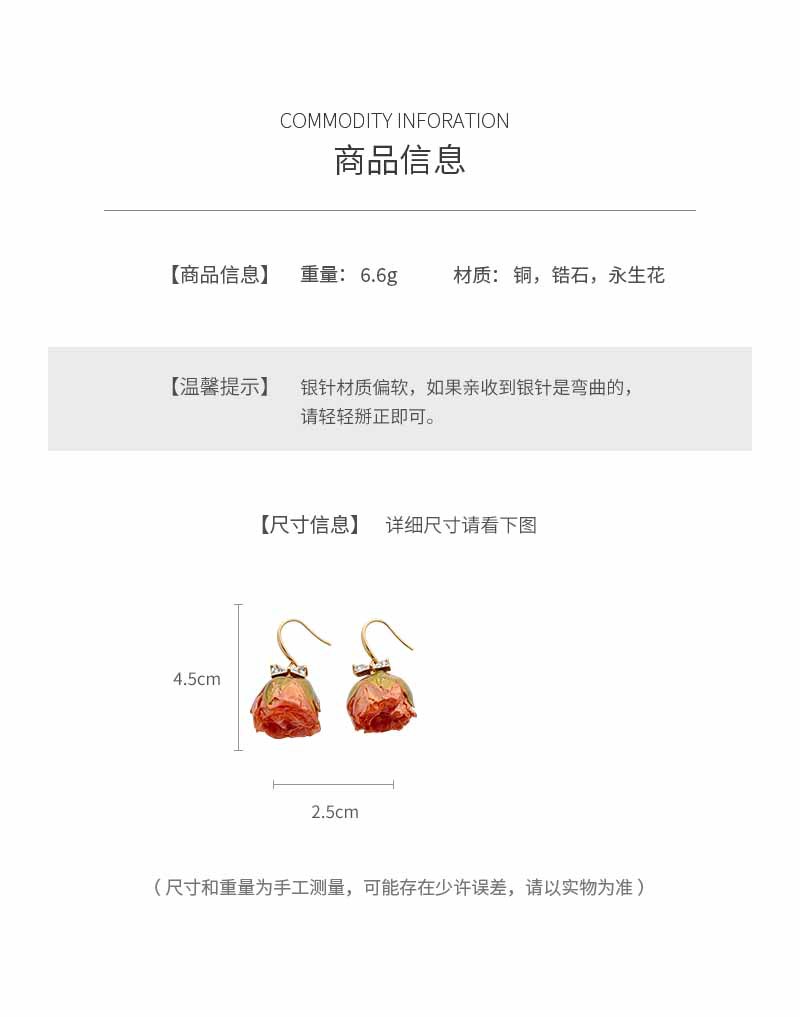 COMMODITY INFORATION
商品信息

【商品信息】 重量：6.6g 材质：铜，锆石，永生花

【温馨提示】 银针材质偏软，如果亲收到银针是弯曲的，请轻轻掰正即可。

【尺寸信息】 详细尺寸请看下图

4.5cm

2.5cm

（尺寸和重量为手工测量，可能存在少许误差，请以实物为准）